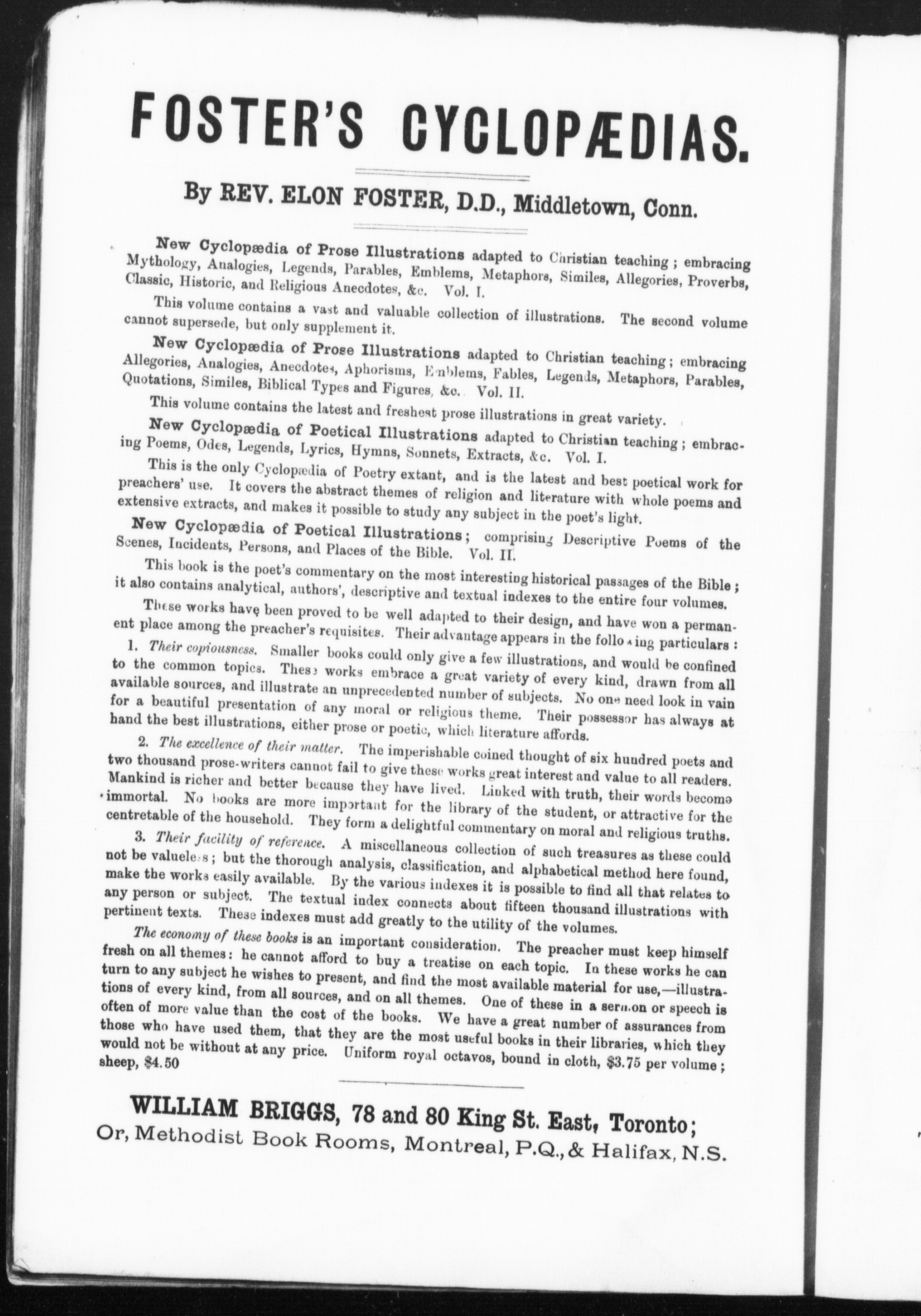 FOSTER'S CYCLOPÆDIAS.

By REV. ELON FOSTER, D.D., Middletown, Conn.

New Cyclopædia of Prose Illustrations adapted to Christian teaching; embracing Mythology, Analogies, Legends, Parables, Emblems, Metaphors, Similes, Allegories, Proverbs, Classic, Historic, and Religious Anecdotes, &c. Vol. I.

This volume contains a vast and valuable collection of illustrations. The second volume cannot supersede, but only supplement it.

New Cyclopædia of Prose Illustrations adapted to Christian teaching; embracing Allegories, Analogies, Anecdotes, Aphorisms, Emblems, Fables, Legends, Metaphors, Parables, Quotations, Similes, Biblical Types and Figures, &c. Vol. II.

This volume contains the latest and freshest prose illustrations in great variety.

New Cyclopædia of Poetical Illustrations adapted to Christian teaching; embracing Poems, Odes, Legends, Lyrics, Hymns, Sonnets, Extracts, &c. Vol. I.

This is the only Cyclopædia of Poetry extant, and is the latest and best poetical work for preachers' use. It covers the abstract themes of religion and literature with whole poems and extensive extracts, and makes it possible to study any subject in the poet's light.

New Cyclopædia of Poetical Illustrations; comprising Descriptive Poems of the Scenes, Incidents, Persons, and Places of the Bible. Vol. II.

This book is the poet's commentary on the most interesting historical passages of the Bible; it also contains analytical, authors', descriptive and textual indexes to the entire four volumes.

These works have been proved to be well adapted to their design, and have won a permanent place among the preacher's requisites. Their advantage appears in the following particulars:

1. Their copiousness. Smaller books could only give a few illustrations, and would be confined to the common topics. These works embrace a great variety of every kind, drawn from all available sources, and illustrate an unprecedented number of subjects. No one need look in vain for a beautiful presentation of any moral or religious theme. Their possessor has always at hand the best illustrations, either prose or poetic, which literature affords.

2. The excellence of their matter. The imperishable coined thought of six hundred poets and two thousand prose-writers cannot fail to give these works great interest and value to all readers. Mankind is richer and better because they have lived. Linked with truth, their words become immortal. No books are more important for the library of the student, or attractive for the centretable of the household. They form a delightful commentary on moral and religious truths.

3. Their facility of reference. A miscellaneous collection of such treasures as these could not be valueless; but the thorough analysis, classification, and alphabetical method here found, make the works easily available. By the various indexes it is possible to find all that relates to any person or subject. The textual index connects about fifteen thousand illustrations with pertinent texts. These indexes must add greatly to the utility of the volumes.

The economy of these books is an important consideration. The preacher must keep himself fresh on all themes: he cannot afford to buy a treatise on each topic. In these works he can turn to any subject he wishes to present, and find the most available material for use,—illustrations of every kind, from all sources, and on all themes. One of these in a sermon or speech is often of more value than the cost of the books. We have a great number of assurances from those who have used them, that they are the most useful books in their libraries, which they would not be without at any price. Uniform royal octavos, bound in cloth, $3.75 per volume; sheep, $4.50

WILLIAM BRIGGS, 78 and 80 King St. East, Toronto;
Or, Methodist Book Rooms, Montreal, P.Q., & Halifax, N.S.